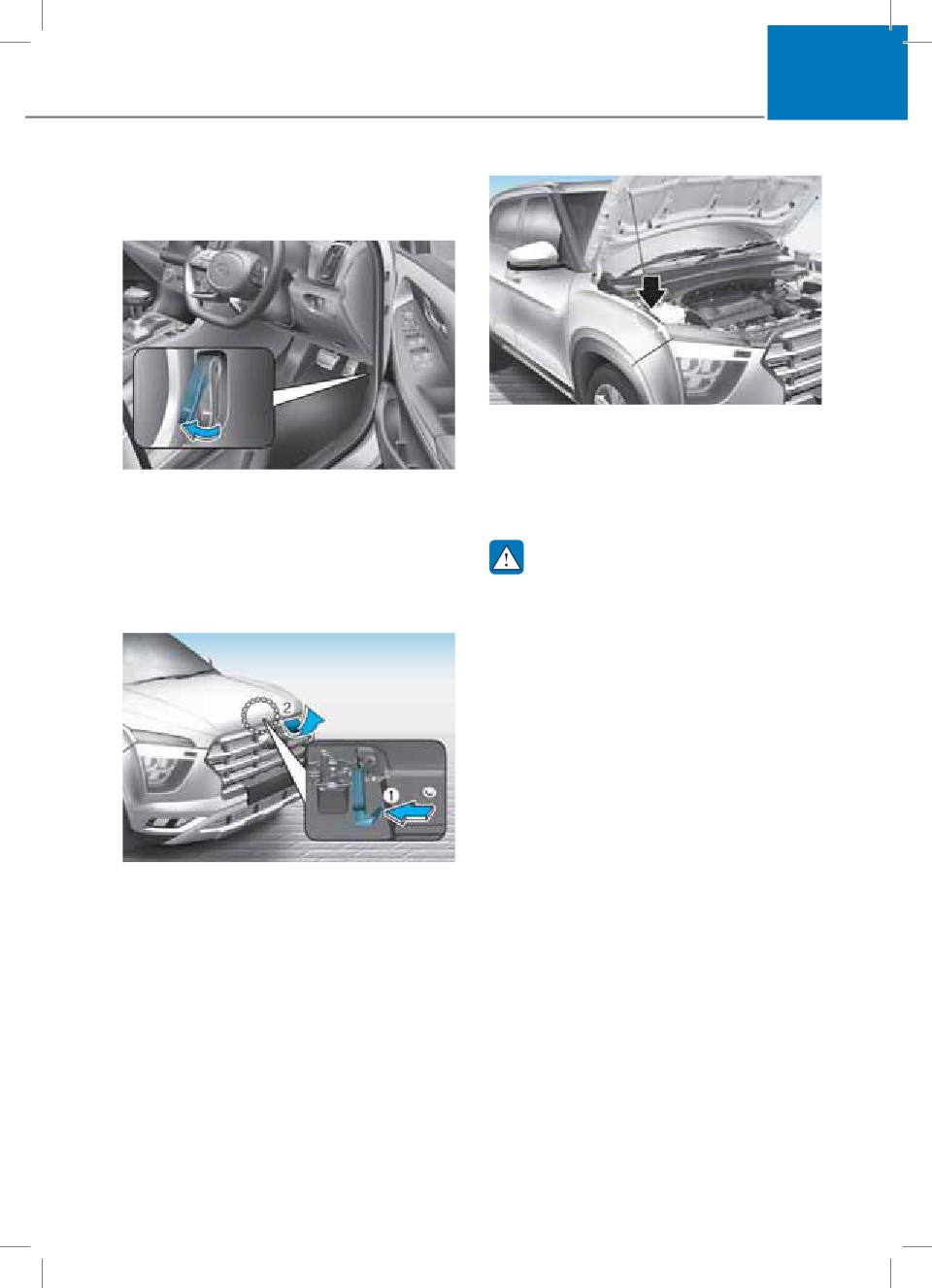 2

1